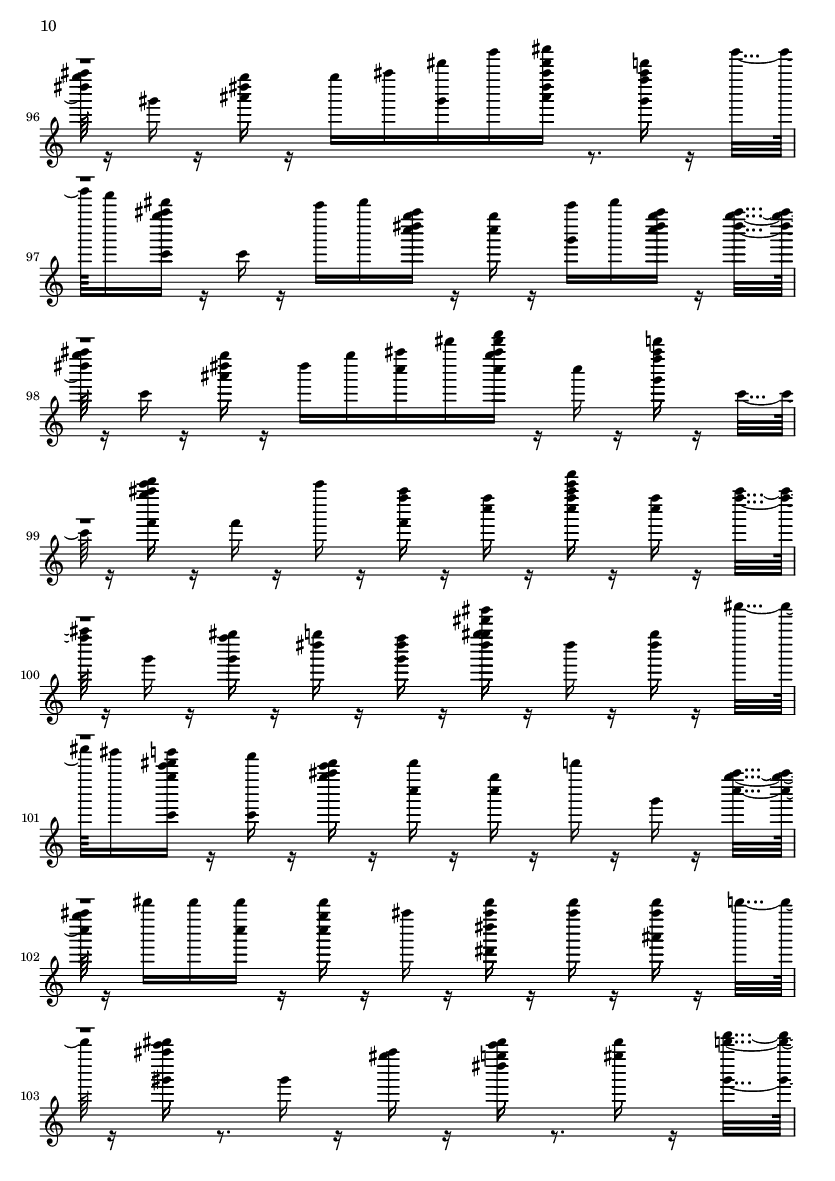 10

96

97

98

99

100

101

102

103